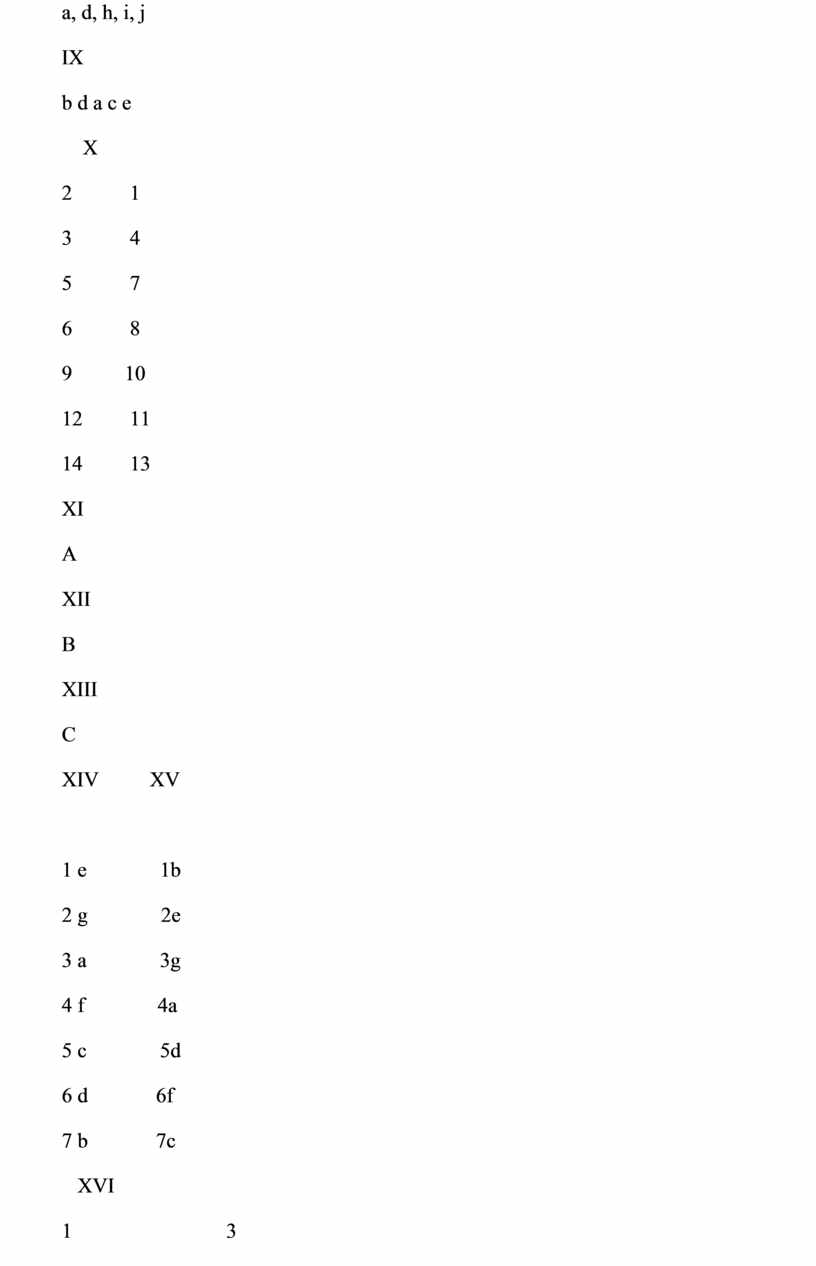 a, d, h, i, j

IX

b d a c e

X

2 1

3 4

5 7

6 8

9 10

12 11

14 13

XI

A

XII

B

XIII

C

XIV XV

1 e 1b

2 g 2e

3 a 3g

4 f 4a

5 c 5d

6 d 6f

7 b 7c

XVI

1 3